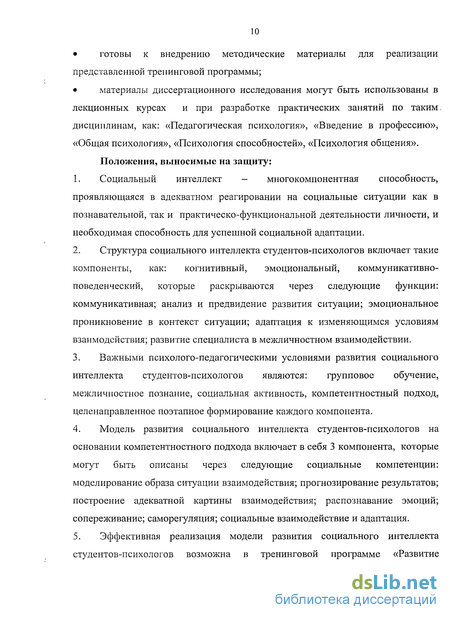 10

• готовы к внедрению методические материалы для реализации представленной тренинговой программы;

• материалы диссертационного исследования могут быть использованы в лекционных курсах и при разработке практических занятий по таким дисциплинам, как: «Педагогическая психология», «Введение в профессию», «Общая психология», «Психология способностей», «Психология общения».

Положения, выносимые на защиту:

1. Социальный интеллект – многокомпонентная способность, проявляющаяся в адекватном реагировании на социальные ситуации как в познавательной, так и практическо-функциональной деятельности личности, и необходимая способность для успешной социальной адаптации.

2. Структура социального интеллекта студентов-психологов включает такие компоненты, как: когнитивный, эмоциональный, коммуникативно-поведенческий, которые раскрываются через следующие функции: коммуникативная; анализ и предвидение развития ситуации; эмоциональное проникновение в контекст ситуации; адаптация к изменяющимся условиям взаимодействия; развитие специалиста в межличностном взаимодействии.

3. Важными психолого-педагогическими условиями развития социального интеллекта студентов-психологов являются: групповое обучение, межличностное познание, социальная активность, компетентностный подход, целенаправленное поэтапное формирование каждого компонента.

4. Модель развития социального интеллекта студентов-психологов на основании компетентностного подхода включает в себя 3 компонента, которые могут быть описаны через следующие социальные компетенции: моделирование образа ситуации взаимодействия; прогнозирование результатов; построение адекватной картины взаимодействия; распознавание эмоций; сопереживание; саморегуляция; социальные взаимодействие и адаптация.

5. Эффективная реализация модели развития социального интеллекта студентов-психологов возможна в тренинговой программе «Развитие

dsLib.net
библиотека диссертаций